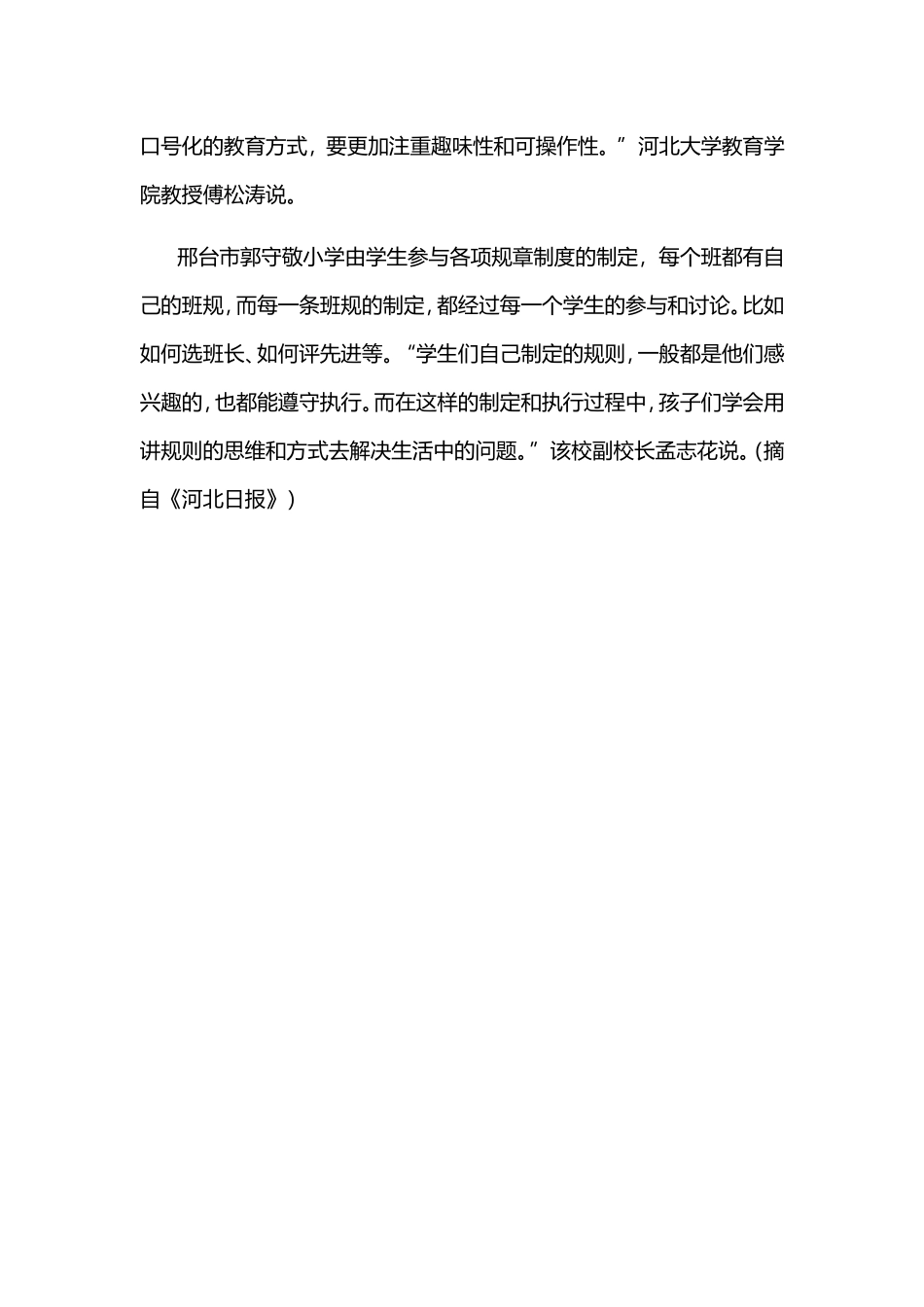 口号化的教育方式，要更加注重趣味性和可操作性。”河北大学教育学院教授傅松涛说。

邢台市郭守敬小学由学生参与各项规章制度的制定，每个班都有自己的班规，而每一条班规的制定，都经过每一个学生的参与和讨论。比如如何选班长、如何评先进等。“学生们自己制定的规则，一般都是他们感兴趣的，也都能遵守执行。而在这样的制定和执行过程中，孩子们学会用讲规则的思维和方式去解决生活中的问题。”该校副校长孟志花说。（摘自《河北日报》）